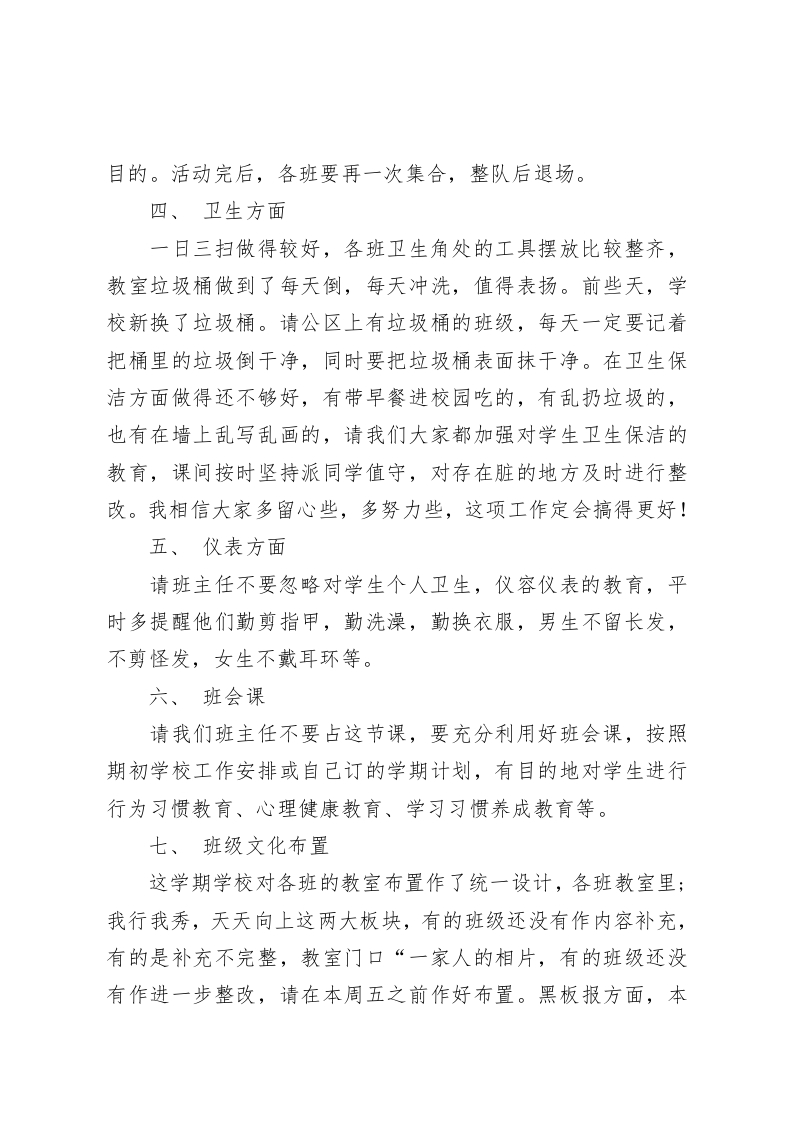 目的。活动完后，各班要再一次集合，整队后退场。

四、 卫生方面

一日三扫做得较好，各班卫生角处的工具摆放比较整齐，教室垃圾桶做到了每天倒，每天冲洗，值得表扬。前些天，学校新换了垃圾桶。请公区上有垃圾桶的班级，每天一定要记着把桶里的垃圾倒干净，同时要把垃圾桶表面抹干净。在卫生保洁方面做得还不够好，有带早餐进校园吃的，有乱扔垃圾的，也有在墙上乱写乱画的，请我们大家都加强对学生卫生保洁的教育，课间按时坚持派同学值守，对存在脏的地方及时进行整改。我相信大家多留心些，多努力些，这项工作定会搞得更好！

五、 仪表方面

请班主任不要忽略对学生个人卫生，仪容仪表的教育，平时多提醒他们勤剪指甲，勤洗澡，勤换衣服，男生不留长发，不剪怪发，女生不戴耳环等。

六、 班会课

请我们班主任不要占这节课，要充分利用好班会课，按照期初学校工作安排或自己订的学期计划，有目的地对学生进行行为习惯教育、心理健康教育、学习习惯养成教育等。

七、 班级文化布置

这学期学校对各班的教室布置作了统一设计，各班教室里；我行我秀，天天向上这两大板块，有的班级还没有作内容补充，有的是补充不完整，教室门口“一家人的相片，有的班级还没有作进一步整改，请在本周五之前作好布置。黑板报方面，本